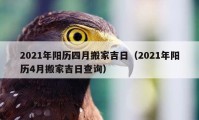 2021年阳历四月搬家吉日（2021年阳历4月搬家吉日查询）